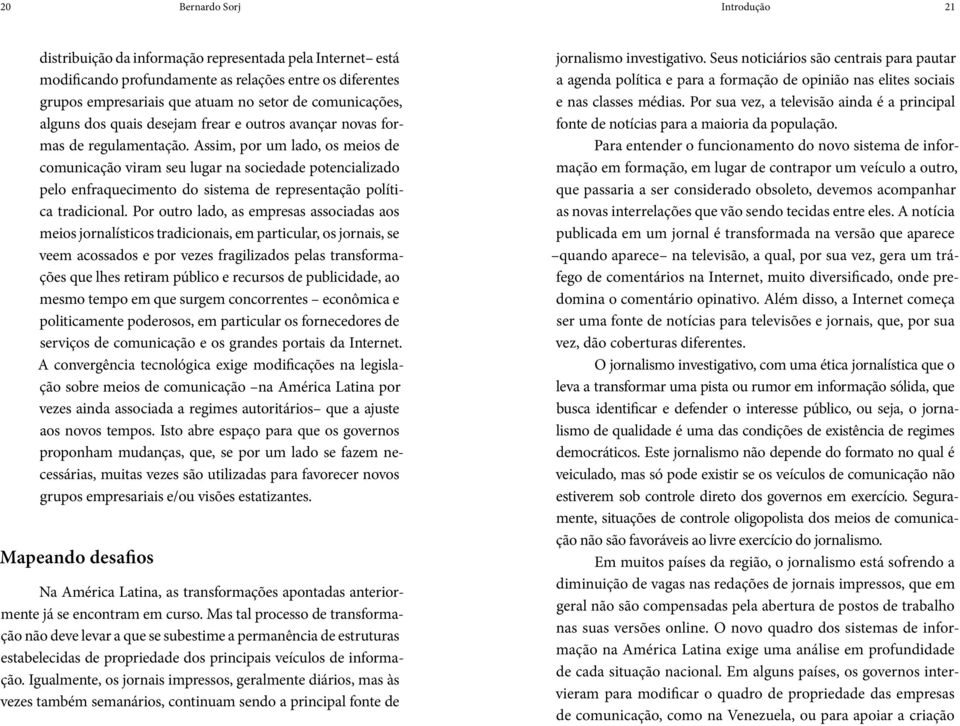 20 Bernardo Sorj

distribuição da informação representada pela Internet– está modificando profundamente as relações entre os diferentes grupos empresariais que atuam no setor de comunicações, alguns dos quais desejam frear e outros avançar novas formas de regulamentação. Assim, por um lado, os meios de comunicação viram seu lugar na sociedade potencializado pelo enfraquecimento do sistema de representação política tradicional. Por outro lado, as empresas associadas aos meios jornalísticos tradicionais, em particular, os jornais, se veem acossados e por vezes fragilizados pelas transformações que lhes retiram público e recursos de publicidade, ao mesmo tempo em que surgem concorrentes – econômica e politicamente poderosos, em particular os fornecedores de serviços de comunicação e os grandes portais da Internet. A convergência tecnológica exige modificações na legislação sobre meios de comunicação –na América Latina por vezes ainda associada a regimes autoritários– que a ajuste aos novos tempos. Isto abre espaço para que os governos proponham mudanças, que, se por um lado se fazem necessárias, muitas vezes são utilizadas para favorecer novos grupos empresariais e/ou visões estatizantes.

Mapeando desafios

Na América Latina, as transformações apontadas anteriormente já se encontram em curso. Mas tal processo de transformação não deve levar a que se subestime a permanência de estruturas estabelecidas de propriedade dos principais veículos de informação. Igualmente, os jornais impressos, geralmente diários, mas às vezes também semanários, continuam sendo a principal fonte de

Introdução 21

jornalismo investigativo. Seus noticiários são centrais para pautar a agenda política e para a formação de opinião nas elites sociais e nas classes médias. Por sua vez, a televisão ainda é a principal fonte de notícias para a maioria da população.

Para entender o funcionamento do novo sistema de informação em formação, em lugar de contrapor um veículo a outro, que passaria a ser considerado obsoleto, devemos acompanhar as novas interrelações que vão sendo tecidas entre eles. A notícia publicada em um jornal é transformada na versão que aparece –quando aparece– na televisão, a qual, por sua vez, gera um tráfego de comentários na Internet, muito diversificado, onde predomina o comentário opinativo. Além disso, a Internet começa ser uma fonte de notícias para televisões e jornais, que, por sua vez, dão coberturas diferentes.

O jornalismo investigativo, com uma ética jornalística que o leva a transformar uma pista ou rumor em informação sólida, que busca identificar e defender o interesse público, ou seja, o jornalismo de qualidade é uma das condições de existência de regimes democráticos. Este jornalismo não depende do formato no qual é veiculado, mas só pode existir se os veículos de comunicação não estiverem sob controle direto dos governos em exercício. Seguramente, situações de controle oligopolista dos meios de comunicação não são favoráveis ao livre exercício do jornalismo.

Em muitos países da região, o jornalismo está sofrendo a diminuição de vagas nas redações de jornais impressos, que em geral não são compensadas pela abertura de postos de trabalho nas suas versões online. O novo quadro dos sistemas de informação na América Latina exige uma análise em profundidade de cada situação nacional. Em alguns países, os governos intervieram para modificar o quadro de propriedade das empresas de comunicação, como na Venezuela, ou para apoiar a criação